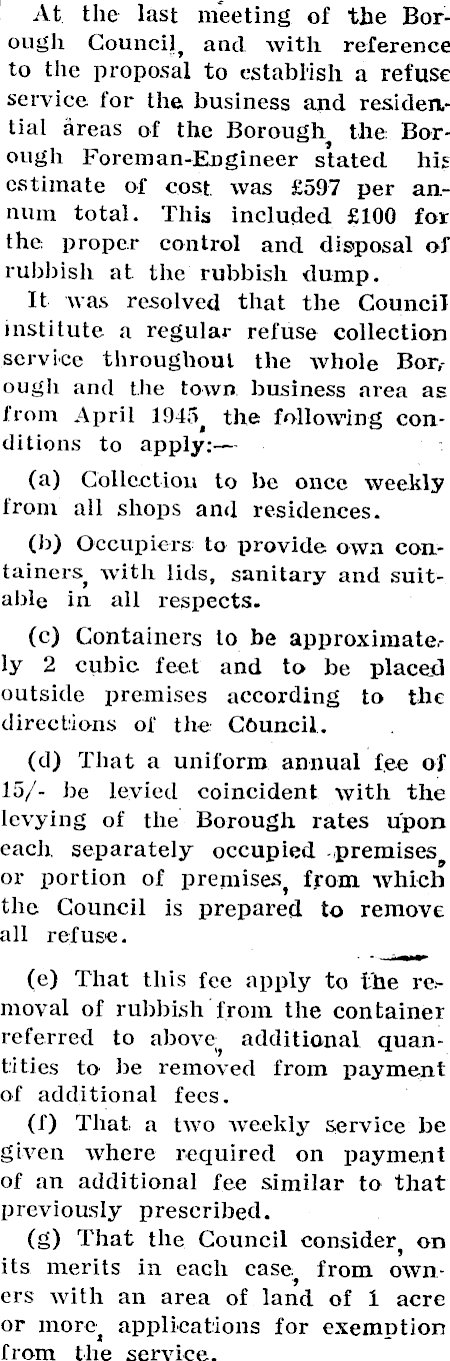 At the last meeting of the Borough Council, and with reference to the proposal to establish a refuse service for the business and residential areas of the Borough, the Borough Foreman-Engineer stated his estimate of cost was £597 per annum total. This included £100 for the proper control and disposal of rubbish at the rubbish dump.

It was resolved that the Council institute a regular refuse collection service throughout the whole Borough and the town business area as from April 1945, the following conditions to apply:—

(a) Collection to be once weekly from all shops and residences.

(b) Occupiers to provide own containers, with lids, sanitary and suitable in all respects.

(c) Containers to be approximately 2 cubic feet and to be placed outside premises according to the directions of the Council.

(d) That a uniform annual fee of 15/- be levied coincident with the levying of the Borough rates upon each separately occupied premises, or portion of premises, from which the Council is prepared to remove all refuse.

(e) That this fee apply to the removal of rubbish from the container referred to above, additional quantities to be removed from payment of additional fees.

(f) That a two weekly service be given where required on payment of an additional fee similar to that previously prescribed.

(g) That the Council consider, on its merits in each case, from owners with an area of land of 1 acre or more, applications for exemption from the service.